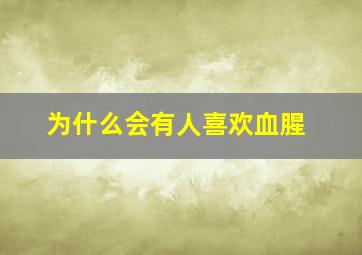 为什么会有人喜欢血腥